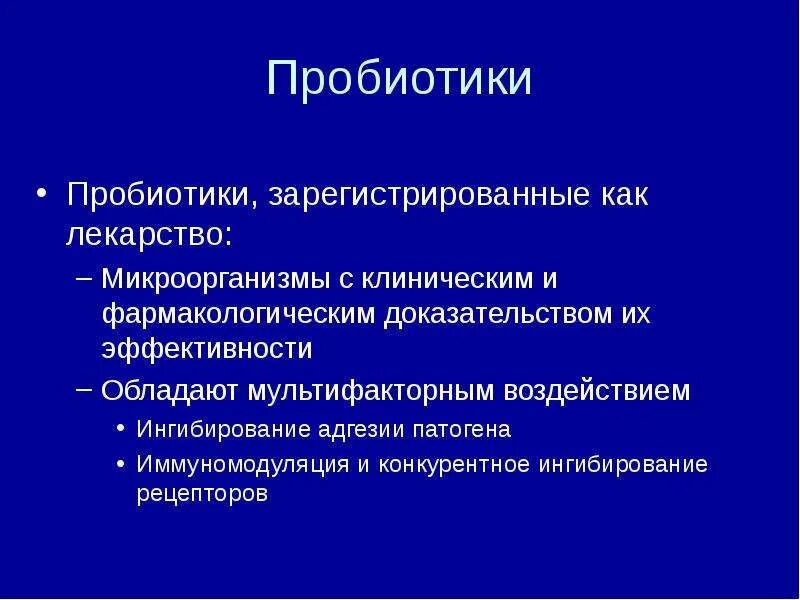 Пробиотики

• Пробиотики, зарегистрированные как лекарство:
– Микроорганизмы с клиническим и фармакологическим доказательством их эффективности
– Обладают мультифакторным воздействием
• Ингибирование адгезии патогена
• Иммуномодуляция и конкурентное ингибирование рецепторов